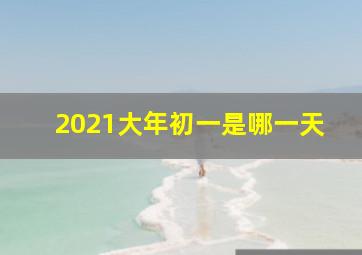 2021大年初一是哪一天